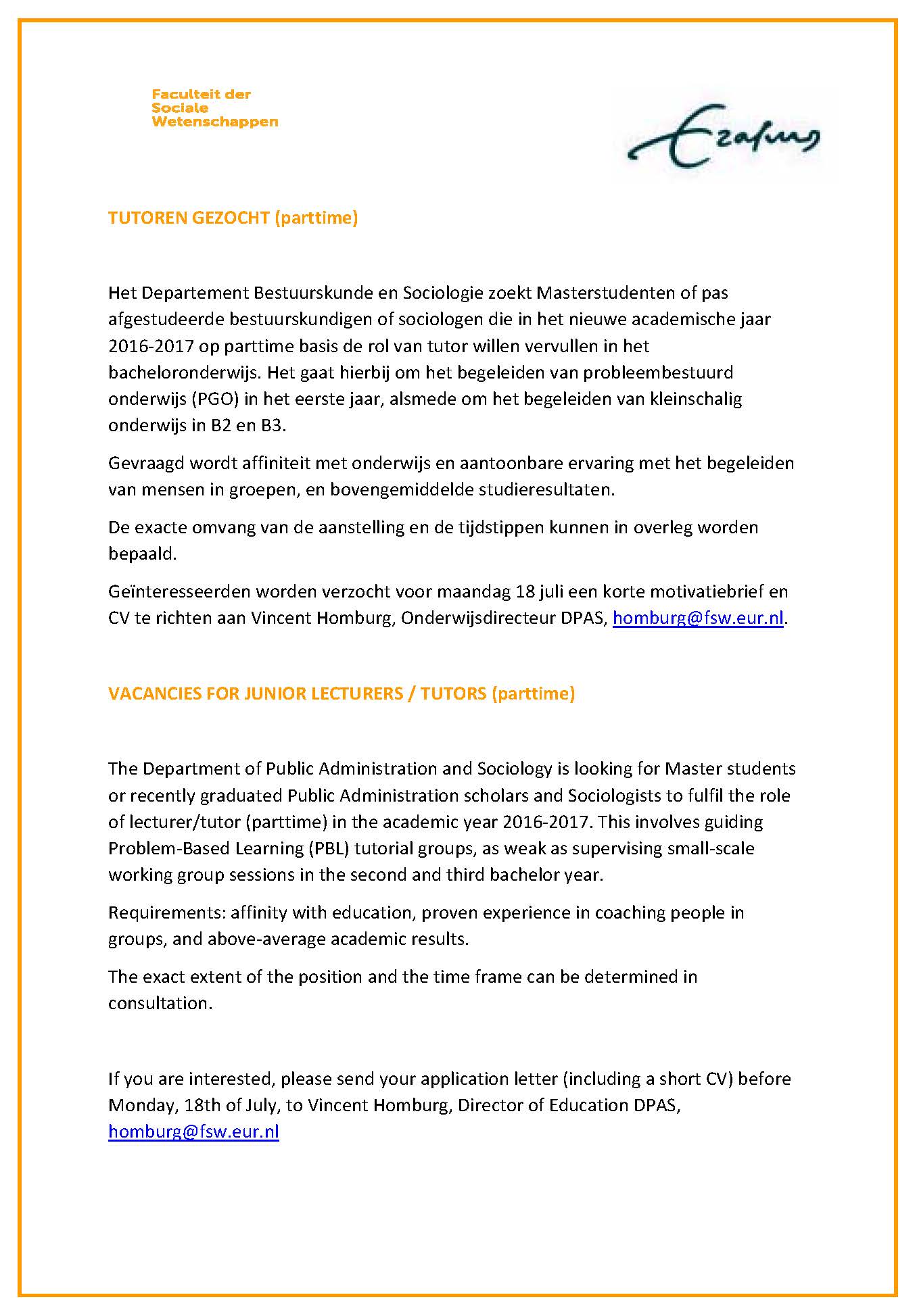 Faculteit der Sociale Wetenschappen

Erasmus

TUTOREN GEZOCHT (parttime)

Het Departement Bestuurskunde en Sociologie zoekt Masterstudenten of pas afgestudeerde bestuurskundigen of sociologen die in het nieuwe academische jaar 2016-2017 op parttime basis de rol van tutor willen vervullen in het bacheloronderwijs. Het gaat hierbij om het begeleiden van probleembestuurd onderwijs (PGO) in het eerste jaar, alsmede om het begeleiden van kleinschalig onderwijs in B2 en B3.

Gevraagd wordt affiniteit met onderwijs en aantoonbare ervaring met het begeleiden van mensen in groepen, en bovengemiddelde studieresultaten.

De exacte omvang van de aanstelling en de tijdstippen kunnen in overleg worden bepaald.

Geïnteresseerden worden verzocht voor maandag 18 juli een korte motivatiebrief en CV te richten aan Vincent Homburg, Onderwijsdirecteur DPAS, homburg@fsw.eur.nl.

VACANCIES FOR JUNIOR LECTURERS / TUTORS (parttime)

The Department of Public Administration and Sociology is looking for Master students or recently graduated Public Administration scholars and Sociologists to fulfil the role of lecturer/tutor (parttime) in the academic year 2016-2017. This involves guiding Problem-Based Learning (PBL) tutorial groups, as weak as supervising small-scale working group sessions in the second and third bachelor year.

Requirements: affinity with education, proven experience in coaching people in groups, and above-average academic results.

The exact extent of the position and the time frame can be determined in consultation.

If you are interested, please send your application letter (including a short CV) before Monday, 18th of July, to Vincent Homburg, Director of Education DPAS, homburg@fsw.eur.nl